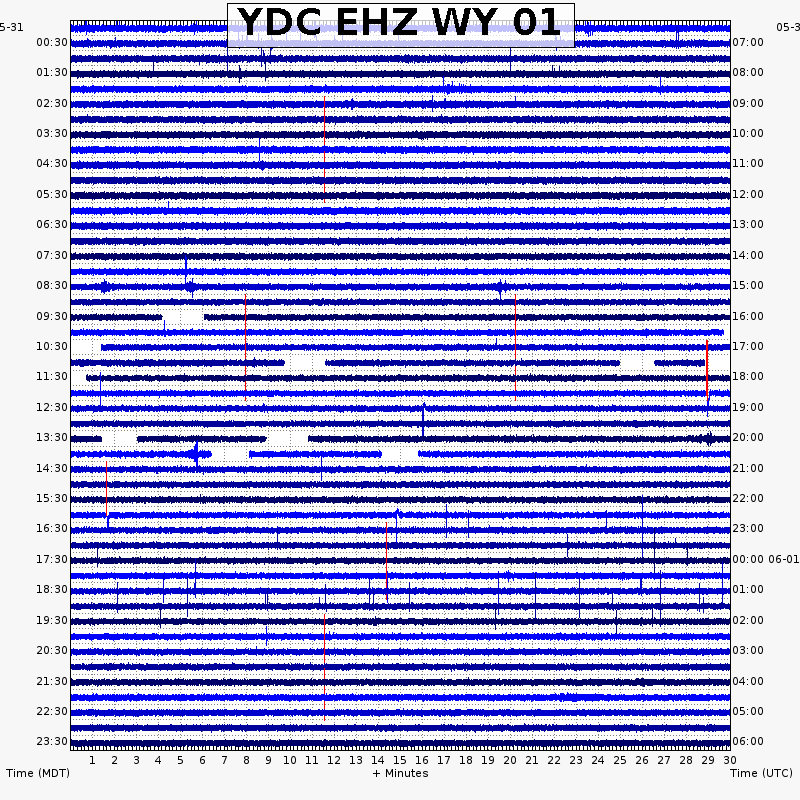 YDC EHZ WY 01

5-31
00:30
01:30
02:30
03:30
04:30
05:30
06:30
07:30
08:30
09:30
10:30
11:30
12:30
13:30
14:30
15:30
16:30
17:30
18:30
19:30
20:30
21:30
22:30
23:30

05-3
07:00
08:00
09:00
10:00
11:00
12:00
13:00
14:00
15:00
16:00
17:00
18:00
19:00
20:00
21:00
22:00
23:00
00:00 06-01
01:00
02:00
03:00
04:00
05:00
06:00

1 2 3 4 5 6 7 8 9 10 11 12 13 14 15 16 17 18 19 20 21 22 23 24 25 26 27 28 29 30

Time (MDT)
+ Minutes
Time (UTC)